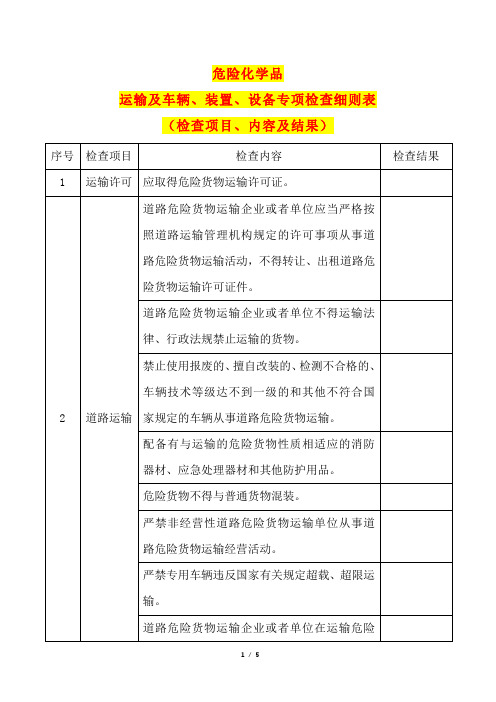 危险化学品

运输及车辆、装置、设备专项检查细则表

（检查项目、内容及结果）

| 序号 | 检查项目 | 检查内容 | 检查结果 |
|---|---|---|---|
| 1 | 运输许可 | 应取得危险货物运输许可证。 | |
| 2 | 道路运输 | 道路危险货物运输企业或者单位应当严格按照道路运输管理机构规定的许可事项从事道路危险货物运输活动，不得转让、出租道路危险货物运输许可证件。 | |
| | | 道路危险货物运输企业或者单位不得运输法律、行政法规禁止运输的货物。 | |
| | | 禁止使用报废的、擅自改装的、检测不合格的、车辆技术等级达不到一级的和其他不符合国家规定的车辆从事道路危险货物运输。 | |
| | | 配备有与运输的危险货物性质相适应的消防器材、应急处理器材和其他防护用品。 | |
| | | 危险货物不得与普通货物混装。 | |
| | | 严禁非经营性道路危险货物运输单位从事道路危险货物运输经营活动。 | |
| | | 严禁专用车辆违反国家有关规定超载、超限运输。 | |
| | | 道路危险货物运输企业或者单位在运输危险 | |

1 / 5